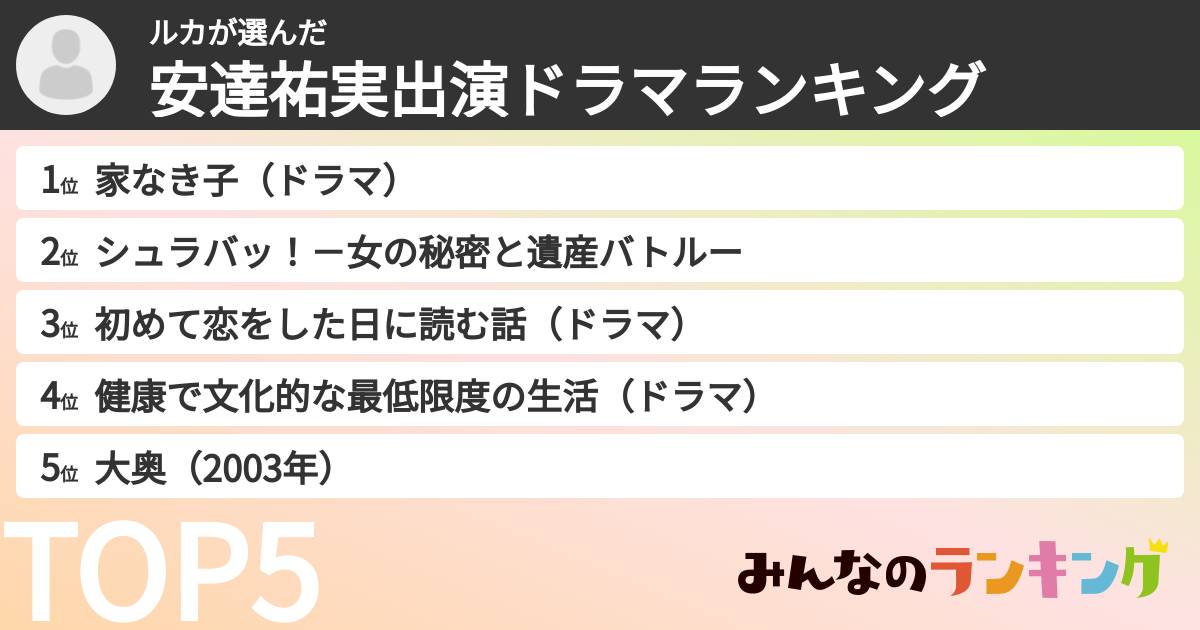 ルカが選んだ
安達祐実出演ドラマランキング

1位 家なき子（ドラマ）

2位 シュラバッ！ー女の秘密と遺産バトルー

3位 初めて恋をした日に読む話（ドラマ）

4位 健康で文化的な最低限度の生活（ドラマ）

5位 大奥（2003年）

TOP5

みんなのランキング